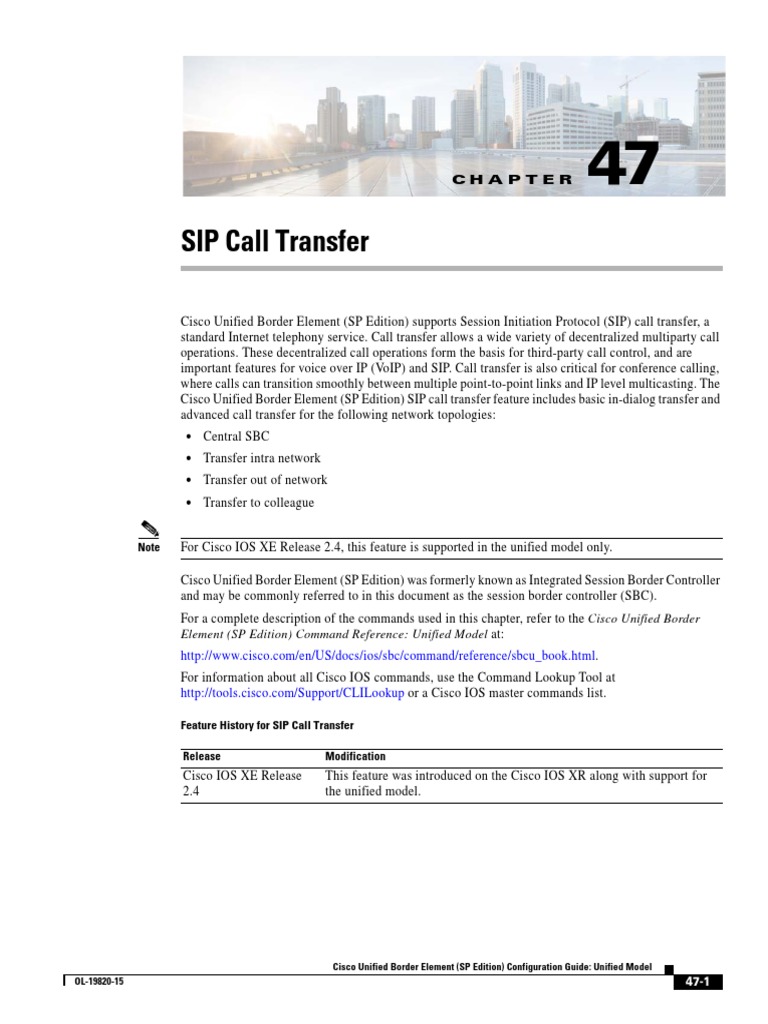 CHAPTER 47

SIP Call Transfer

Cisco Unified Border Element (SP Edition) supports Session Initiation Protocol (SIP) call transfer, a standard Internet telephony service. Call transfer allows a wide variety of decentralized multiparty call operations. These decentralized call operations form the basis for third-party call control, and are important features for voice over IP (VoIP) and SIP. Call transfer is also critical for conference calling, where calls can transition smoothly between multiple point-to-point links and IP level multicasting. The Cisco Unified Border Element (SP Edition) SIP call transfer feature includes basic in-dialog transfer and advanced call transfer for the following network topologies:

• Central SBC
• Transfer intra network
• Transfer out of network
• Transfer to colleague

Note For Cisco IOS XE Release 2.4, this feature is supported in the unified model only.

Cisco Unified Border Element (SP Edition) was formerly known as Integrated Session Border Controller and may be commonly referred to in this document as the session border controller (SBC).

For a complete description of the commands used in this chapter, refer to the Cisco Unified Border Element (SP Edition) Command Reference: Unified Model at:

http://www.cisco.com/en/US/docs/ios/sbc/command/reference/sbcu_book.html.

For information about all Cisco IOS commands, use the Command Lookup Tool at http://tools.cisco.com/Support/CLILookup or a Cisco IOS master commands list.

Feature History for SIP Call Transfer

| Release | Modification |
|---|---|
| Cisco IOS XE Release 2.4 | This feature was introduced on the Cisco IOS XR along with support for the unified model. |

Cisco Unified Border Element (SP Edition) Configuration Guide: Unified Model

OL-19820-15

47-1